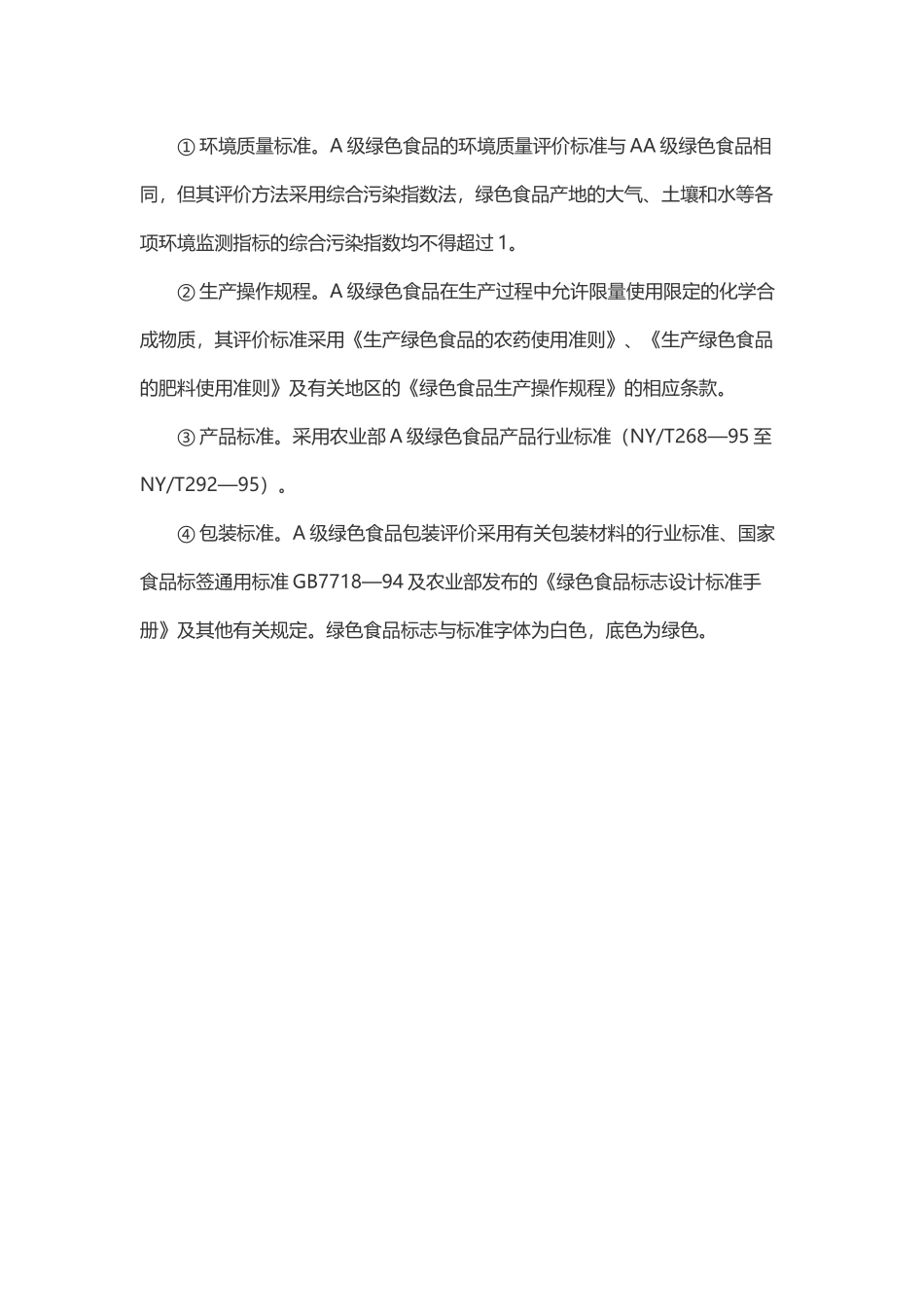 ① 环境质量标准。A 级绿色食品的环境质量评价标准与 AA 级绿色食品相同，但其评价方法采用综合污染指数法，绿色食品产地的大气、土壤和水等各项环境监测指标的综合污染指数均不得超过 1。

② 生产操作规程。A 级绿色食品在生产过程中允许限量使用限定的化学合成物质，其评价标准采用《生产绿色食品的农药使用准则》、《生产绿色食品的肥料使用准则》及有关地区的《绿色食品生产操作规程》的相应条款。

③ 产品标准。采用农业部 A 级绿色食品产品行业标准（NY/T268—95 至 NY/T292—95）。

④ 包装标准。A 级绿色食品包装评价采用有关包装材料的行业标准、国家食品标签通用标准 GB7718—94 及农业部发布的《绿色食品标志设计标准手册》及其他有关规定。绿色食品标志与标准字体为白色，底色为绿色。